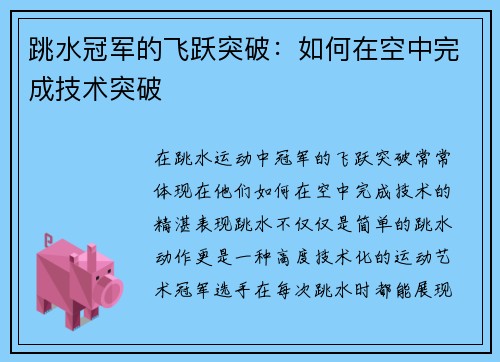 跳水冠军的飞跃突破：如何在空中完成技术突破

在跳水运动中冠军的飞跃突破常常体现在他们如何在空中完成技术的精湛表现跳水不仅仅是简单的跳水动作更是一种高度技术化的运动艺术冠军选手在每次跳水时都能展现